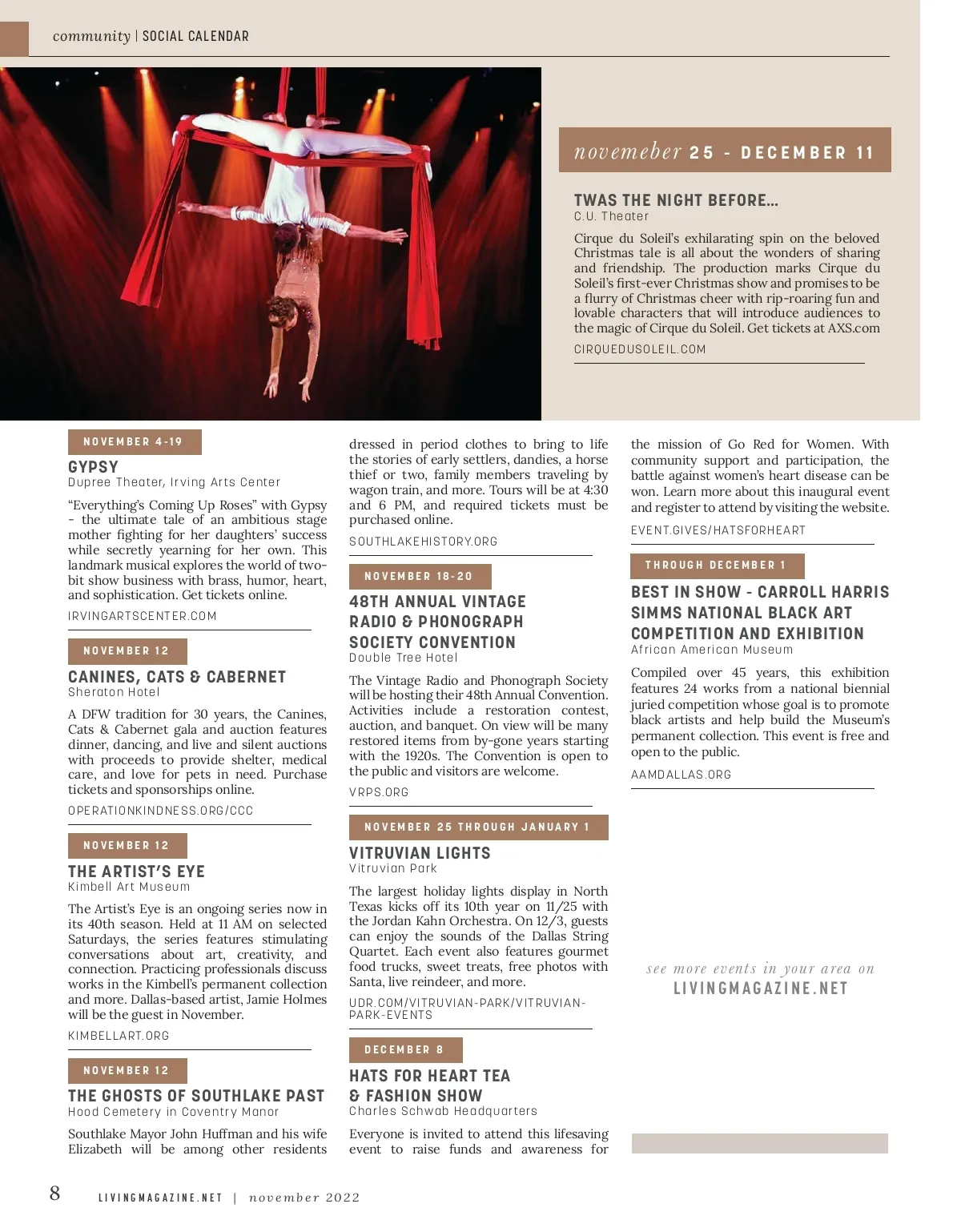 community | SOCIAL CALENDAR

novemeber 25 - DECEMBER 11

TWAS THE NIGHT BEFORE...
C.U. Theater

Cirque du Soleil's exhilarating spin on the beloved Christmas tale is all about the wonders of sharing and friendship. The production marks Cirque du Soleil's first-ever Christmas show and promises to be a flurry of Christmas cheer with rip-roaring fun and lovable characters that will introduce audiences to the magic of Cirque du Soleil. Get tickets at AXS.com

CIRQUEDUSOLEIL.COM

NOVEMBER 4-19

GYPSY
Dupree Theater, Irving Arts Center

"Everything's Coming Up Roses" with Gypsy - the ultimate tale of an ambitious stage mother fighting for her daughters' success while secretly yearning for her own. This landmark musical explores the world of two-bit show business with brass, humor, heart, and sophistication. Get tickets online.

IRVINGARTSCENTER.COM

NOVEMBER 12

CANINES, CATS & CABERNET
Sheraton Hotel

A DFW tradition for 30 years, the Canines, Cats & Cabernet gala and auction features dinner, dancing, and live and silent auctions with proceeds to provide shelter, medical care, and love for pets in need. Purchase tickets and sponsorships online.

OPERATIONKINDNESS.ORG/CCC

NOVEMBER 12

THE ARTIST'S EYE
Kimbell Art Museum

The Artist's Eye is an ongoing series now in its 40th season. Held at 11 AM on selected Saturdays, the series features stimulating conversations about art, creativity, and connection. Practicing professionals discuss works in the Kimbell's permanent collection and more. Dallas-based artist, Jamie Holmes will be the guest in November.

KIMBELLART.ORG

NOVEMBER 12

THE GHOSTS OF SOUTHLAKE PAST
Hood Cemetery in Coventry Manor

Southlake Mayor John Huffman and his wife Elizabeth will be among other residents dressed in period clothes to bring to life the stories of early settlers, dandies, a horse thief or two, family members traveling by wagon train, and more. Tours will be at 4:30 and 6 PM, and required tickets must be purchased online.

SOUTHLAKEHISTORY.ORG

NOVEMBER 18-20

48TH ANNUAL VINTAGE RADIO & PHONOGRAPH SOCIETY CONVENTION
Double Tree Hotel

The Vintage Radio and Phonograph Society will be hosting their 48th Annual Convention. Activities include a restoration contest, auction, and banquet. On view will be many restored items from by-gone years starting with the 1920s. The Convention is open to the public and visitors are welcome.

VRPS.ORG

NOVEMBER 25 THROUGH JANUARY 1

VITRUVIAN LIGHTS
Vitruvian Park

The largest holiday lights display in North Texas kicks off its 10th year on 11/25 with the Jordan Kahn Orchestra. On 12/3, guests can enjoy the sounds of the Dallas String Quartet. Each event also features gourmet food trucks, sweet treats, free photos with Santa, live reindeer, and more.

UDR.COM/VITRUVIAN-PARK/VITRUVIAN-PARK-EVENTS

DECEMBER 8

HATS FOR HEART TEA & FASHION SHOW
Charles Schwab Headquarters

Everyone is invited to attend this lifesaving event to raise funds and awareness for the mission of Go Red for Women. With community support and participation, the battle against women's heart disease can be won. Learn more about this inaugural event and register to attend by visiting the website.

EVENT.GIVES/HATSFORHEART

THROUGH DECEMBER 1

BEST IN SHOW - CARROLL HARRIS SIMMS NATIONAL BLACK ART COMPETITION AND EXHIBITION
African American Museum

Compiled over 45 years, this exhibition features 24 works from a national biennial juried competition whose goal is to promote black artists and help build the Museum's permanent collection. This event is free and open to the public.

AAMDALLAS.ORG

see more events in your area on
LIVINGMAGAZINE.NET

8 LIVINGMAGAZINE.NET | november 2022